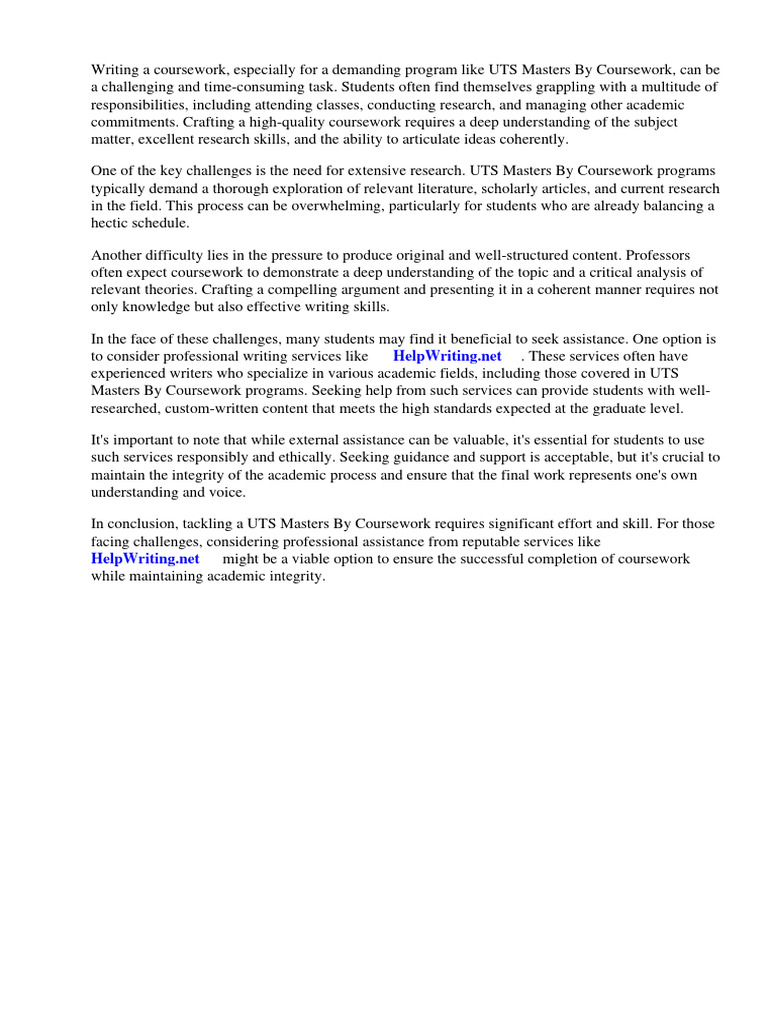 Writing a coursework, especially for a demanding program like UTS Masters By Coursework, can be a challenging and time-consuming task. Students often find themselves grappling with a multitude of responsibilities, including attending classes, conducting research, and managing other academic commitments. Crafting a high-quality coursework requires a deep understanding of the subject matter, excellent research skills, and the ability to articulate ideas coherently.

One of the key challenges is the need for extensive research. UTS Masters By Coursework programs typically demand a thorough exploration of relevant literature, scholarly articles, and current research in the field. This process can be overwhelming, particularly for students who are already balancing a hectic schedule.

Another difficulty lies in the pressure to produce original and well-structured content. Professors often expect coursework to demonstrate a deep understanding of the topic and a critical analysis of relevant theories. Crafting a compelling argument and presenting it in a coherent manner requires not only knowledge but also effective writing skills.

In the face of these challenges, many students may find it beneficial to seek assistance. One option is to consider professional writing services like HelpWriting.net . These services often have experienced writers who specialize in various academic fields, including those covered in UTS Masters By Coursework programs. Seeking help from such services can provide students with well-researched, custom-written content that meets the high standards expected at the graduate level.

It's important to note that while external assistance can be valuable, it's essential for students to use such services responsibly and ethically. Seeking guidance and support is acceptable, but it's crucial to maintain the integrity of the academic process and ensure that the final work represents one's own understanding and voice.

In conclusion, tackling a UTS Masters By Coursework requires significant effort and skill. For those facing challenges, considering professional assistance from reputable services like HelpWriting.net might be a viable option to ensure the successful completion of coursework while maintaining academic integrity.